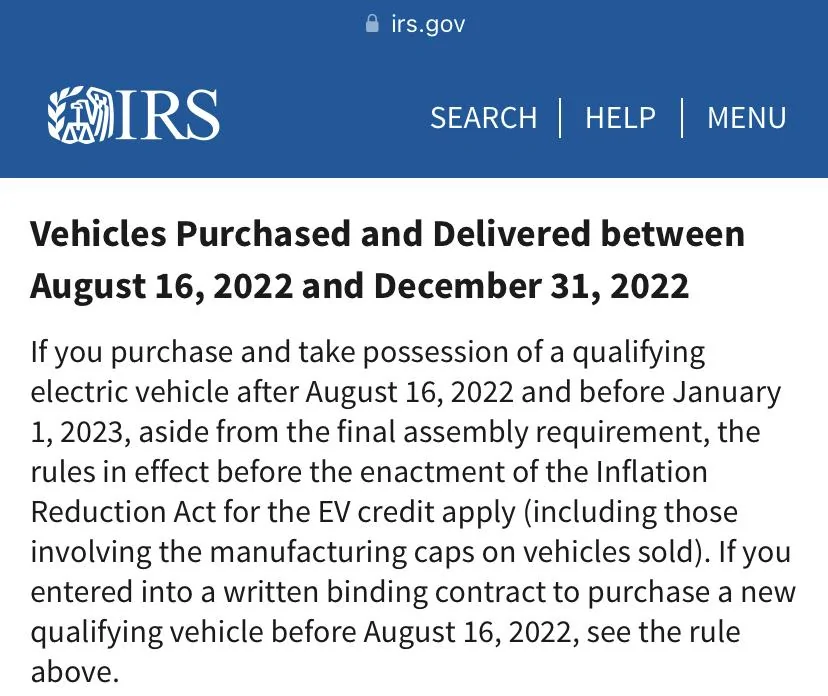 irs.gov

IRS

SEARCH | HELP | MENU

Vehicles Purchased and Delivered between August 16, 2022 and December 31, 2022

If you purchase and take possession of a qualifying electric vehicle after August 16, 2022 and before January 1, 2023, aside from the final assembly requirement, the rules in effect before the enactment of the Inflation Reduction Act for the EV credit apply (including those involving the manufacturing caps on vehicles sold). If you entered into a written binding contract to purchase a new qualifying vehicle before August 16, 2022, see the rule above.